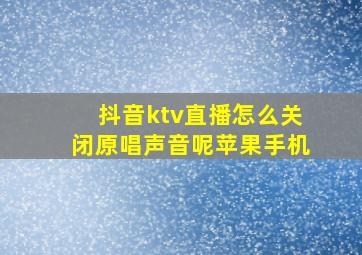 抖音ktv直播怎么关闭原唱声音呢苹果手机